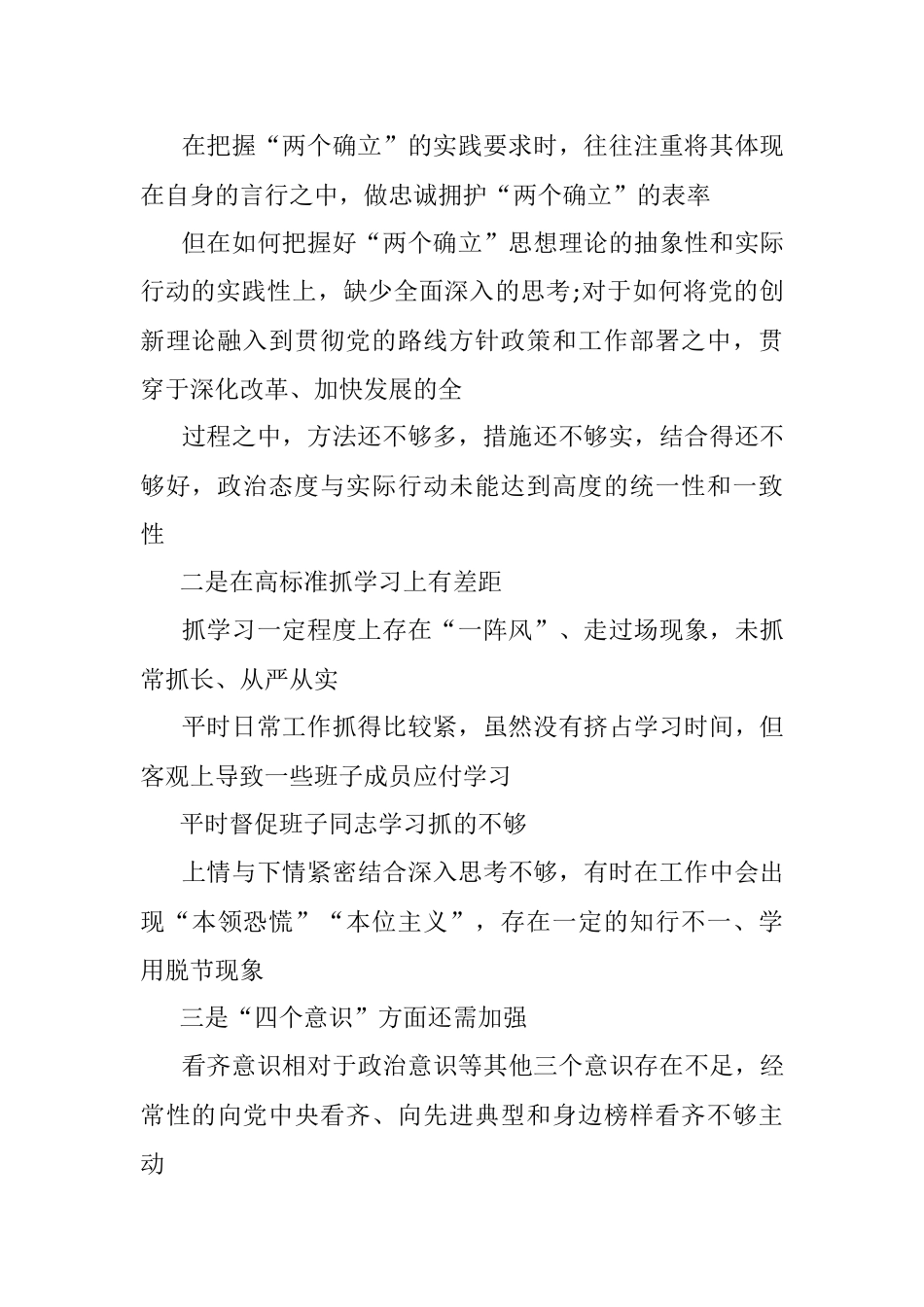 在把握“两个确立”的实践要求时，往往注重将其体现在自身的言行之中，做忠诚拥护“两个确立”的表率

但在如何把握好“两个确立”思想理论的抽象性和实际行动的实践性上，缺少全面深入的思考;对于如何将党的创新理论融入到贯彻党的路线方针政策和工作部署之中，贯穿于深化改革、加快发展的全

过程之中，方法还不够多，措施还不够实，结合得还不够好，政治态度与实际行动未能达到高度的统一性和一致性

二是在高标准抓学习上有差距

抓学习一定程度上存在“一阵风”、走过场现象，未抓常抓长、从严从实

平时日常工作抓得比较紧，虽然没有挤占学习时间，但客观上导致一些班子成员应付学习

平时督促班子同志学习抓的不够

上情与下情紧密结合深入思考不够，有时在工作中会出现“本领恐慌”“本位主义”，存在一定的知行不一、学用脱节现象

三是“四个意识”方面还需加强

看齐意识相对于政治意识等其他三个意识存在不足，经常性的向党中央看齐、向先进典型和身边榜样看齐不够主动